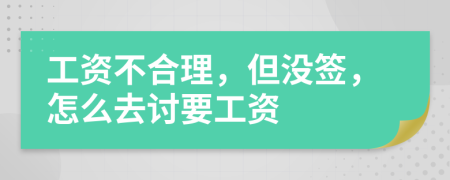 工资不合理，但没签，怎么去讨要工资